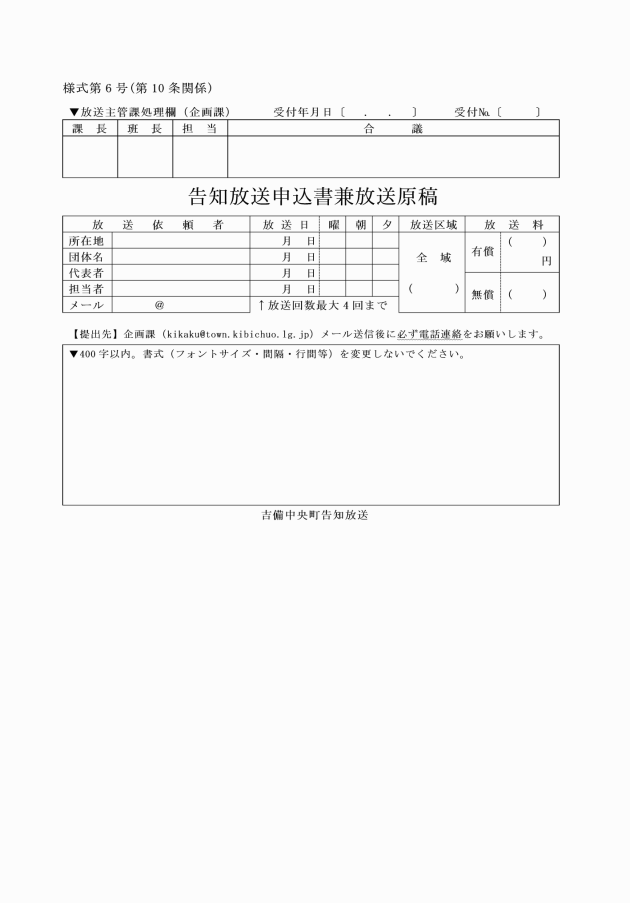 様式第６号（第10条関係）

▼放送主管課処理欄（企画課）　受付年月日〔　．　．　〕　受付№〔　　〕

| 課　長 | 班　長 | 担　当 | 合　　議 |
|---|---|---|---|
| | | | |

告知放送申込書兼放送原稿

| 放　送　依　頼　者 | | 放送日 | 曜 | 朝 | 夕 | 放送区域 | 放　送　料 | |
|---|---|---|---|---|---|---|---|---|
| 所在地 | | 月　日 | | | | 全　域 | 有償 | （　　） 円 |
| 団体名 | | 月　日 | | | | | | |
| 代表者 | | 月　日 | | | | （　　） | 無償 | （　　） |
| 担当者 | | 月　日 | | | | | | |
| メール | @ | ↑放送回数最大４回まで | | | | | | |

【提出先】企画課（kikaku@town.kibichuo.lg.jp）メール送信後に必ず電話連絡をお願いします。

▼400字以内。書式（フォントサイズ・間隔・行間等）を変更しないでください。

吉備中央町告知放送